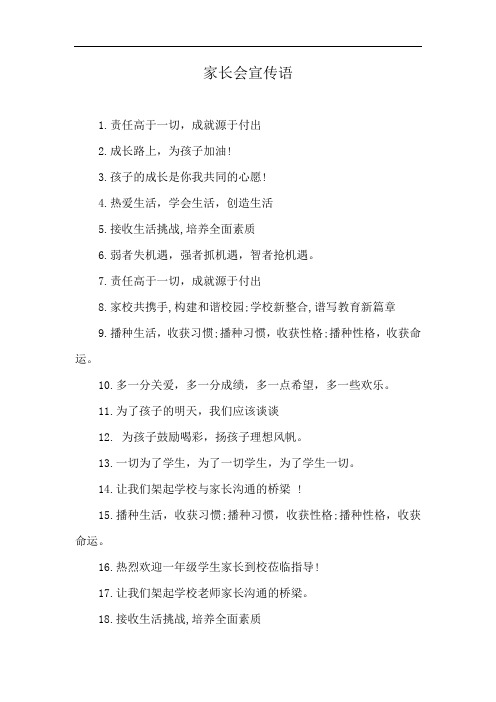 家长会宣传语

1.责任高于一切，成就源于付出

2.成长路上，为孩子加油!

3.孩子的成长是你我共同的心愿!

4.热爱生活，学会生活，创造生活

5.接收生活挑战,培养全面素质

6.弱者失机遇，强者抓机遇，智者抢机遇。

7.责任高于一切，成就源于付出

8.家校共携手,构建和谐校园;学校新整合,谱写教育新篇章

9.播种生活，收获习惯;播种习惯，收获性格;播种性格，收获命运。

10.多一分关爱，多一分成绩，多一点希望，多一些欢乐。

11.为了孩子的明天，我们应该谈谈

12. 为孩子鼓励喝彩，扬孩子理想风帆。

13.一切为了学生，为了一切学生，为了学生一切。

14.让我们架起学校与家长沟通的桥梁 !

15.播种生活，收获习惯;播种习惯，收获性格;播种性格，收获命运。

16.热烈欢迎一年级学生家长到校莅临指导!

17.让我们架起学校老师家长沟通的桥梁。

18.接收生活挑战,培养全面素质